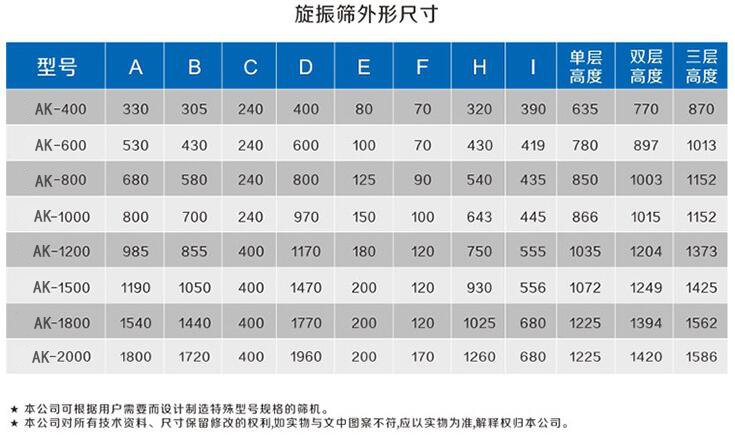 旋振筛外形尺寸

| 型号 | A | B | C | D | E | F | H | I | 单层高度 | 双层高度 | 三层高度 |
|---|---|---|---|---|---|---|---|---|---|---|---|
| AK-400 | 330 | 305 | 240 | 400 | 80 | 70 | 320 | 390 | 635 | 770 | 870 |
| AK-600 | 530 | 430 | 240 | 600 | 100 | 70 | 430 | 419 | 780 | 897 | 1013 |
| AK-800 | 680 | 580 | 240 | 800 | 125 | 90 | 540 | 435 | 850 | 1003 | 1152 |
| AK-1000 | 800 | 700 | 240 | 970 | 150 | 100 | 643 | 445 | 866 | 1015 | 1152 |
| AK-1200 | 985 | 855 | 400 | 1170 | 180 | 120 | 750 | 555 | 1035 | 1204 | 1373 |
| AK-1500 | 1190 | 1050 | 400 | 1470 | 200 | 120 | 930 | 556 | 1072 | 1249 | 1425 |
| AK-1800 | 1540 | 1440 | 400 | 1770 | 200 | 120 | 1025 | 680 | 1225 | 1394 | 1562 |
| AK-2000 | 1800 | 1720 | 400 | 1960 | 200 | 170 | 1260 | 680 | 1225 | 1420 | 1586 |

★ 本公司可根据用户需要而设计制造特殊型号规格的筛机。
★ 本公司对所有技术资料、尺寸保留修改的权利,如实物与文中图案不符,应以实物为准,解释权归本公司。